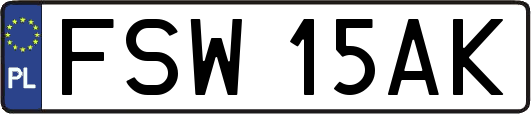 PL
FSW 15AK